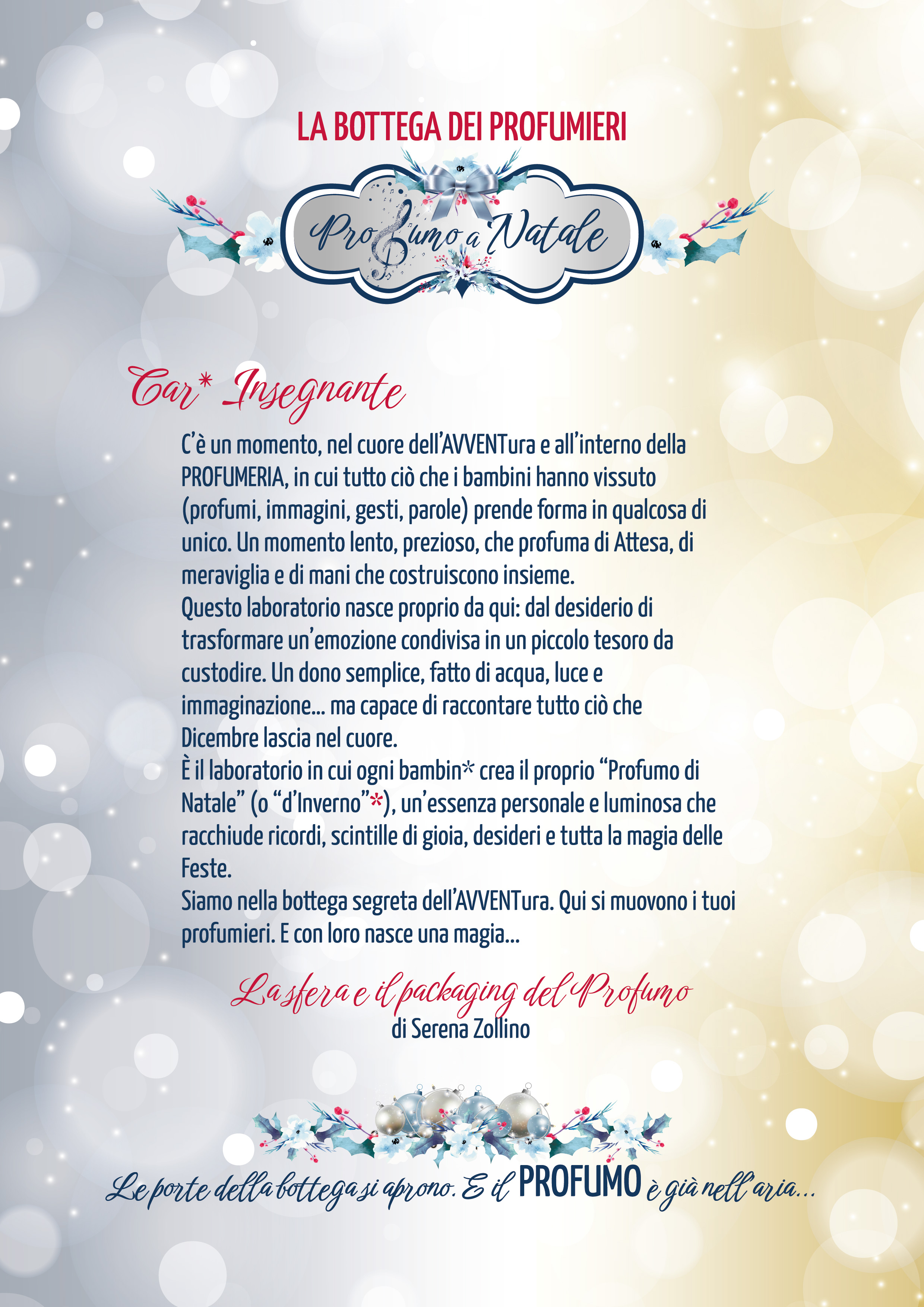 LA BOTTEGA DEI PROFUMIERI

Profumo a Natale

Car* Insegnante

C'è un momento, nel cuore dell'AVVENTura e all'interno della PROFUMERIA, in cui tutto ciò che i bambini hanno vissuto (profumi, immagini, gesti, parole) prende forma in qualcosa di unico. Un momento lento, prezioso, che profuma di Attesa, di meraviglia e di mani che costruiscono insieme.

Questo laboratorio nasce proprio da qui: dal desiderio di trasformare un'emozione condivisa in un piccolo tesoro da custodire. Un dono semplice, fatto di acqua, luce e immaginazione... ma capace di raccontare tutto ciò che Dicembre lascia nel cuore.

È il laboratorio in cui ogni bambin* crea il proprio "Profumo di Natale" (o "d'Inverno"*), un'essenza personale e luminosa che racchiude ricordi, scintille di gioia, desideri e tutta la magia delle Feste.

Siamo nella bottega segreta dell'AVVENTura. Qui si muovono i tuoi profumieri. E con loro nasce una magia...

La sfera e il packaging del Profumo
di Serena Zollino

Le porte della bottega si aprono. E il PROFUMO è già nell'aria...